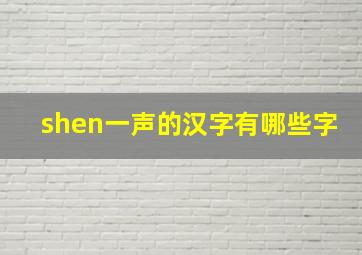 shen一声的汉字有哪些字